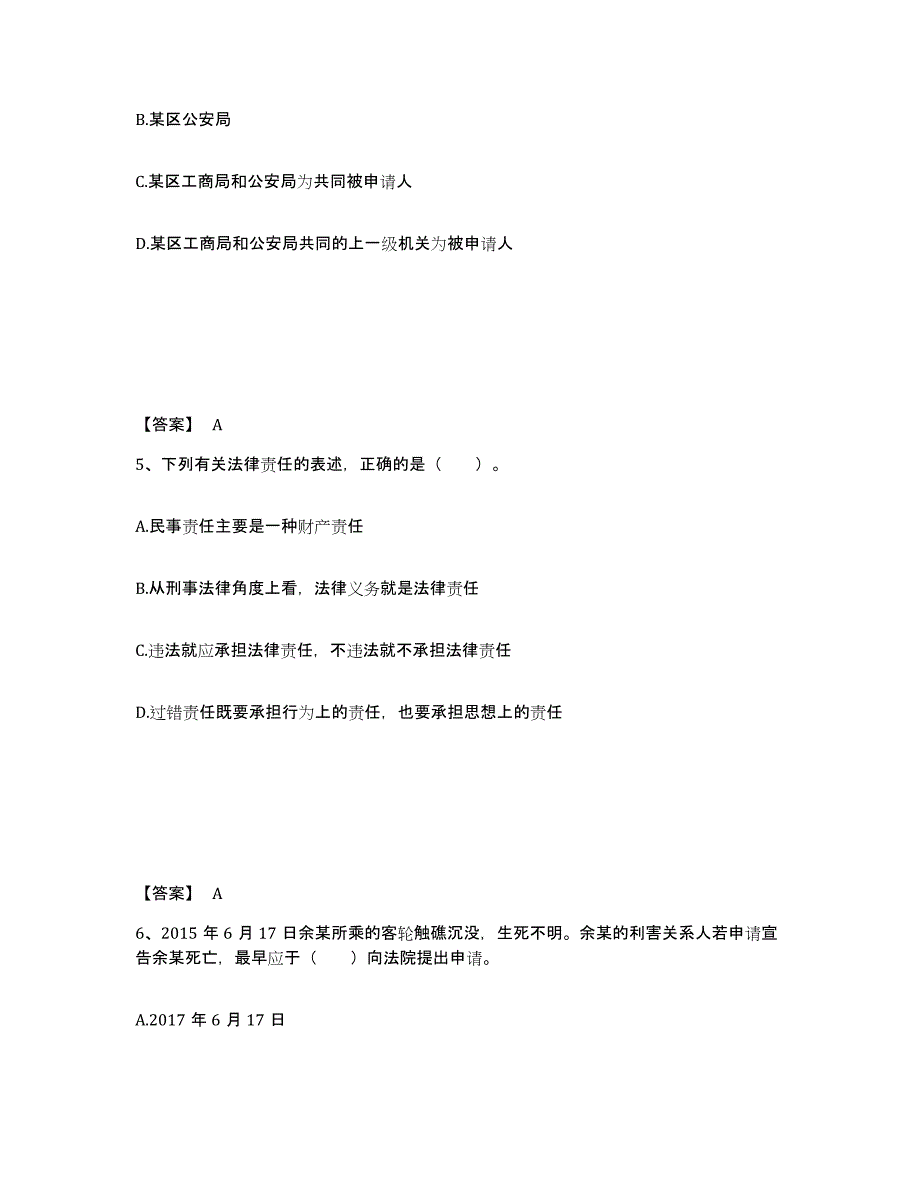 B.某区公安局

C.某区工商局和公安局为共同被申请人

D.某区工商局和公安局共同的上一级机关为被申请人

【答案】 A

5、下列有关法律责任的表述，正确的是（　　）。

A.民事责任主要是一种财产责任

B.从刑事法律角度上看，法律义务就是法律责任

C.违法就应承担法律责任，不违法就不承担法律责任

D.过错责任既要承担行为上的责任，也要承担思想上的责任

【答案】 A

6、2015 年 6 月 17 日余某所乘的客轮触礁沉没，生死不明。余某的利害关系人若申请宣告余某死亡，最早应于（　　）向法院提出申请。

A.2017 年 6 月 17 日